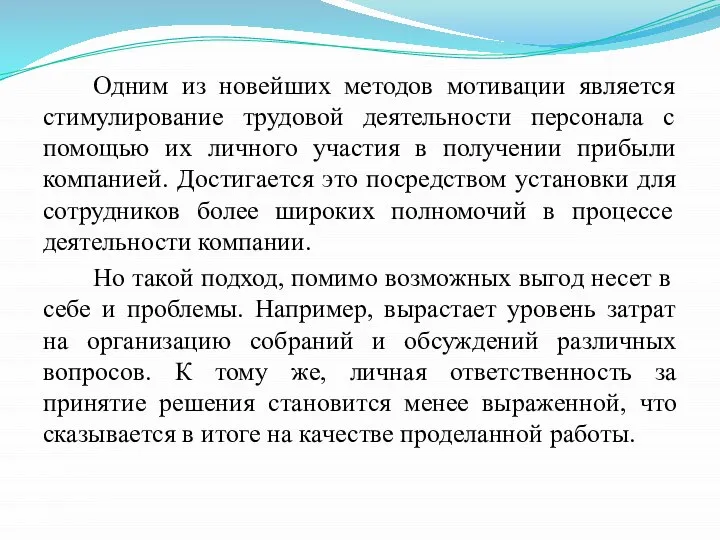 Одним из новейших методов мотивации является стимулирование трудовой деятельности персонала с помощью их личного участия в получении прибыли компанией. Достигается это посредством установки для сотрудников более широких полномочий в процессе деятельности компании.

Но такой подход, помимо возможных выгод несет в себе и проблемы. Например, вырастает уровень затрат на организацию собраний и обсуждений различных вопросов. К тому же, личная ответственность за принятие решения становится менее выраженной, что сказывается в итоге на качестве проделанной работы.